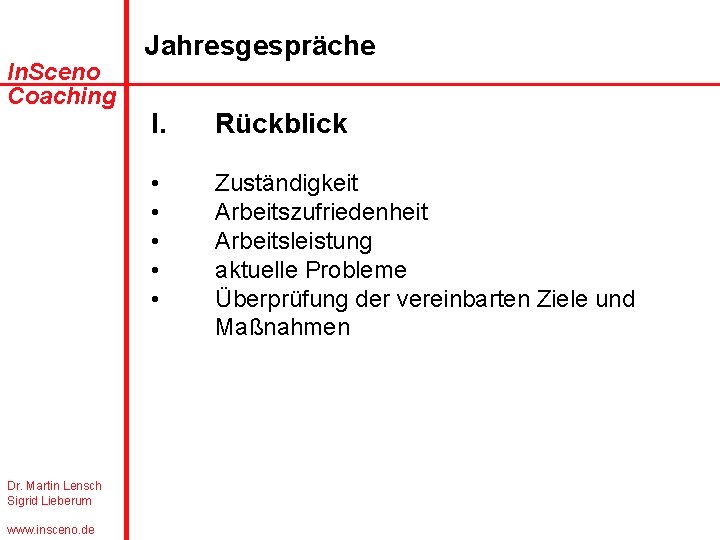 InSceno
Coaching

Jahresgespräche

I. Rückblick

• Zuständigkeit
• Arbeitszufriedenheit
• Arbeitsleistung
• aktuelle Probleme
• Überprüfung der vereinbarten Ziele und Maßnahmen

Dr. Martin Lensch
Sigrid Lieberum

www.insceno.de